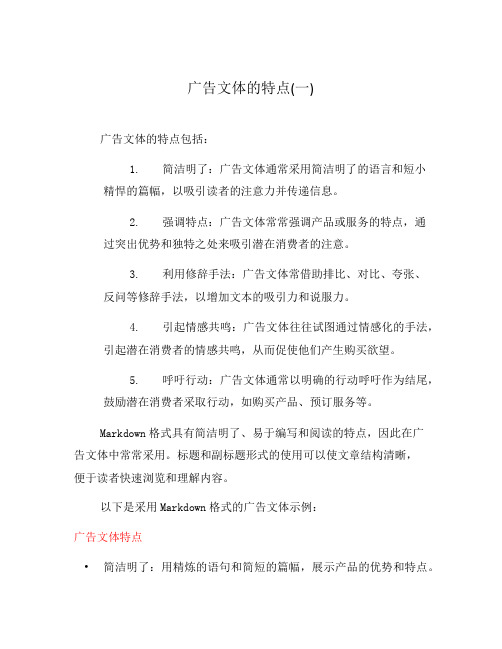 广告文体的特点(一)

广告文体的特点包括：

1. 简洁明了：广告文体通常采用简洁明了的语言和短小精悍的篇幅，以吸引读者的注意力并传递信息。

2. 强调特点：广告文体常常强调产品或服务的特点，通过突出优势和独特之处来吸引潜在消费者的注意。

3. 利用修辞手法：广告文体常借助排比、对比、夸张、反问等修辞手法，以增加文本的吸引力和说服力。

4. 引起情感共鸣：广告文体往往试图通过情感化的手法，引起潜在消费者的情感共鸣，从而促使他们产生购买欲望。

5. 呼吁行动：广告文体通常以明确的行动呼吁作为结尾，鼓励潜在消费者采取行动，如购买产品、预订服务等。

Markdown 格式具有简洁明了、易于编写和阅读的特点，因此在广告文体中常常采用。标题和副标题形式的使用可以使文章结构清晰，便于读者快速浏览和理解内容。

以下是采用 Markdown 格式的广告文体示例：

广告文体特点

• 简洁明了：用精炼的语句和简短的篇幅，展示产品的优势和特点。